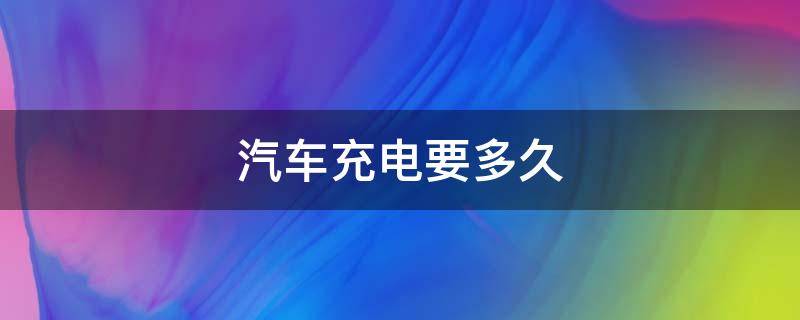 汽车充电要多久